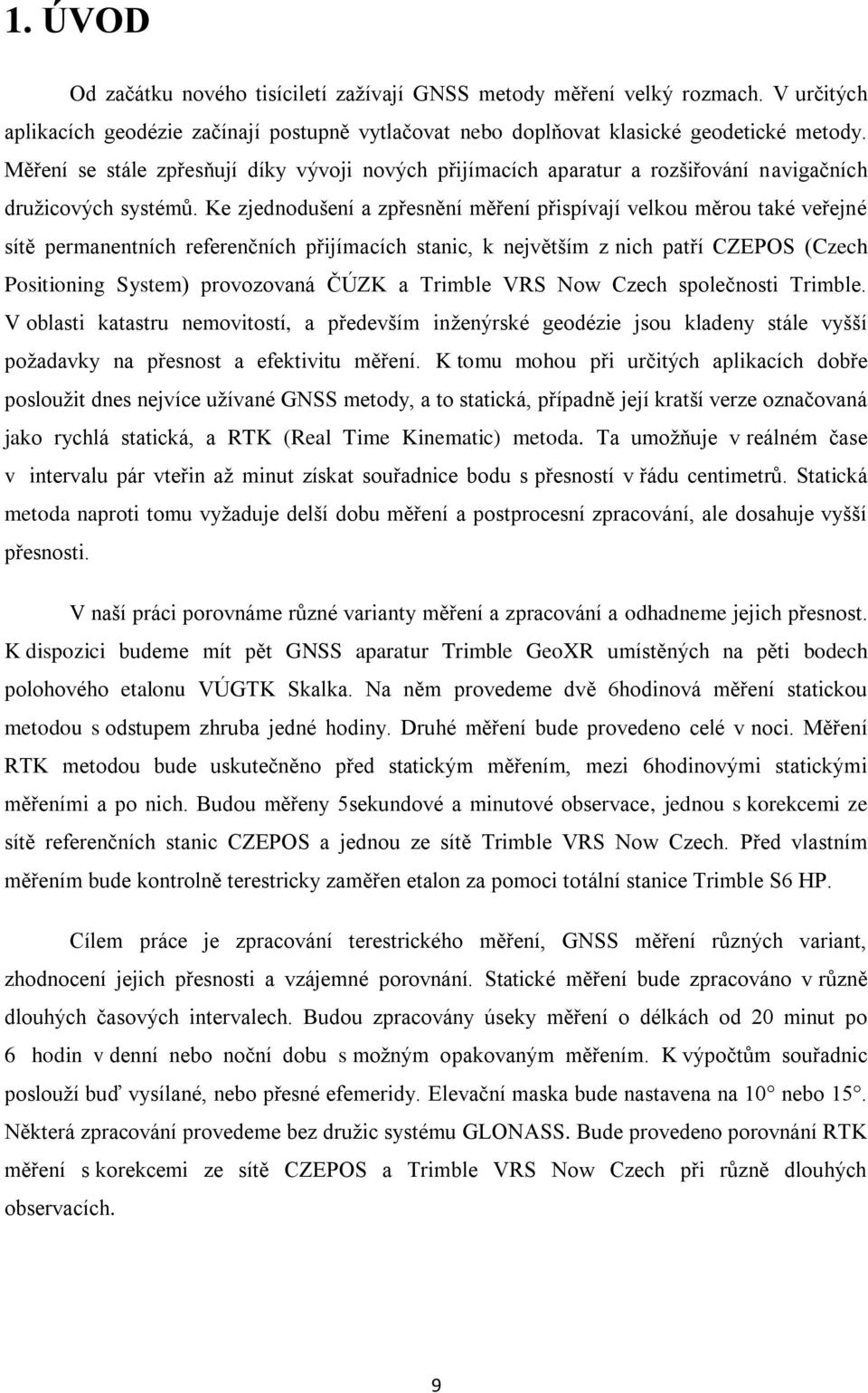 1. ÚVOD

Od začátku nového tisíciletí zažívají GNSS metody měření velký rozmach. V určitých aplikacích geodézie začínají postupně vytlačovat nebo doplňovat klasické geodetické metody. Měření se stále zpřesňují díky vývoji nových přijímacích aparatur a rozšiřování navigačních družicových systémů. Ke zjednodušení a zpřesnění měření přispívají velkou měrou také veřejné sítě permanentních referenčních přijímacích stanic, k největším z nich patří CZEPOS (Czech Positioning System) provozovaná ČÚZK a Trimble VRS Now Czech společnosti Trimble. V oblasti katastru nemovitostí, a především inženýrské geodézie jsou kladeny stále vyšší požadavky na přesnost a efektivitu měření. K tomu mohou při určitých aplikacích dobře posloužit dnes nejvíce užívané GNSS metody, a to statická, případně její kratší verze označovaná jako rychlá statická, a RTK (Real Time Kinematic) metoda. Ta umožňuje v reálném čase v intervalu pár vteřin až minut získat souřadnice bodu s přesností v řádu centimetrů. Statická metoda naproti tomu vyžaduje delší dobu měření a postprocesní zpracování, ale dosahuje vyšší přesnosti.

V naší práci porovnáme různé varianty měření a zpracování a odhadneme jejich přesnost. K dispozici budeme mít pět GNSS aparatur Trimble GeoXR umístěných na pěti bodech polohového etalonu VÚGTK Skalka. Na něm provedeme dvě 6hodinová měření statickou metodou s odstupem zhruba jedné hodiny. Druhé měření bude provedeno celé v noci. Měření RTK metodou bude uskutečněno před statickým měřením, mezi 6hodinovými statickými měřeními a po nich. Budou měřeny 5sekundové a minutové observace, jednou s korekcemi ze sítě referenčních stanic CZEPOS a jednou ze sítě Trimble VRS Now Czech. Před vlastním měřením bude kontrolně terestricky zaměřen etalon za pomoci totální stanice Trimble S6 HP.

Cílem práce je zpracování terestrického měření, GNSS měření různých variant, zhodnocení jejich přesnosti a vzájemné porovnání. Statické měření bude zpracováno v různě dlouhých časových intervalech. Budou zpracovány úseky měření o délkách od 20 minut po 6 hodin v denní nebo noční dobu s možným opakovaným měřením. K výpočtům souřadnic poslouží buď vysílané, nebo přesné efemeridy. Elevační maska bude nastavena na 10° nebo 15°. Některá zpracování provedeme bez družic systému GLONASS. Bude provedeno porovnání RTK měření s korekcemi ze sítě CZEPOS a Trimble VRS Now Czech při různě dlouhých observacích.

9